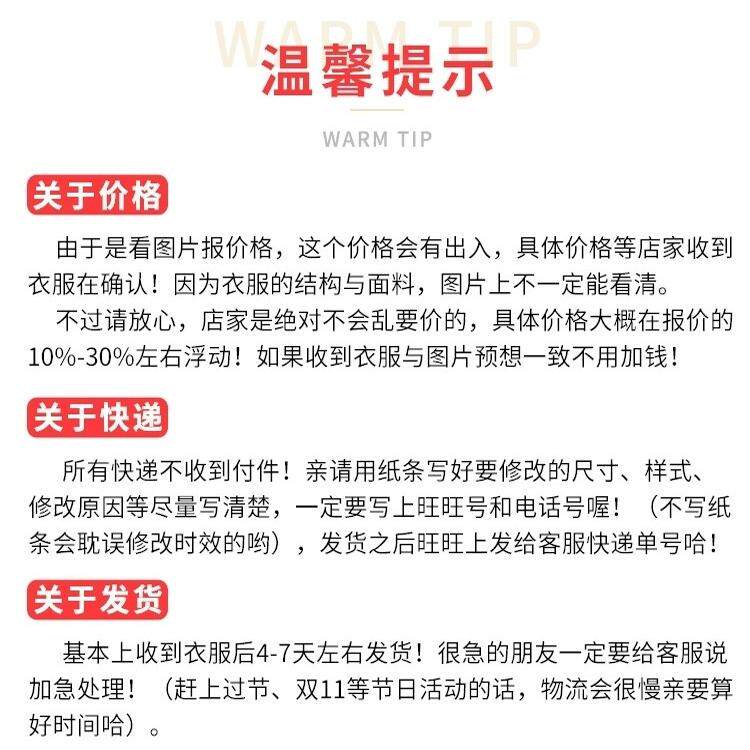 WARM TIP

温馨提示

WARM TIP

关于价格

由于是看图片报价格，这个价格会有出入，具体价格等店家收到衣服在确认！因为衣服的结构与面料，图片上不一定能看清。

不过请放心，店家是绝对不会乱要价的，具体价格大概在报价的10%-30%左右浮动！如果收到衣服与图片预想一致不用加钱！

关于快递

所有快递不收到付件！亲请用纸条写好要修改的尺寸、样式、修改原因等尽量写清楚，一定要写上旺旺号和电话号喔！（不写纸条会耽误修改时效的哟），发货之后旺旺上发给客服快递单号哈！

关于发货

基本上收到衣服后4-7天左右发货！很急的朋友一定要给客服说加急处理！（赶上过节、双11等节日活动的话，物流会很慢亲要算好时间哈）。